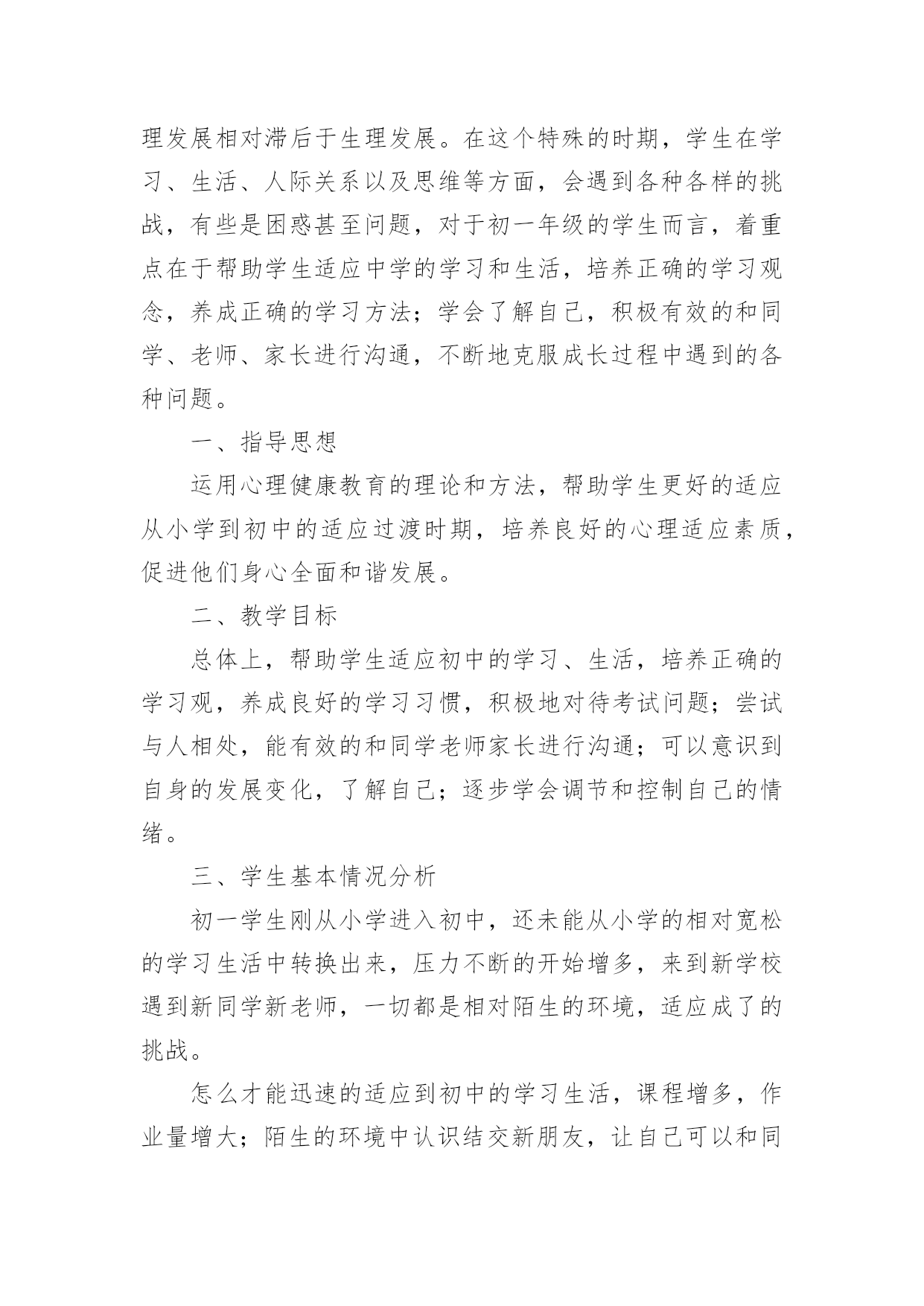 理发展相对滞后于生理发展。在这个特殊的时期，学生在学习、生活、人际关系以及思维等方面，会遇到各种各样的挑战，有些是困惑甚至问题，对于初一年级的学生而言，着重点在于帮助学生适应中学的学习和生活，培养正确的学习观念，养成正确的学习方法；学会了解自己，积极有效的和同学、老师、家长进行沟通，不断地克服成长过程中遇到的各种问题。

一、指导思想

运用心理健康教育的理论和方法，帮助学生更好的适应从小学到初中的适应过渡时期，培养良好的心理适应素质，促进他们身心全面和谐发展。

二、教学目标

总体上，帮助学生适应初中的学习、生活，培养正确的学习观，养成良好的学习习惯，积极地对待考试问题；尝试与人相处，能有效的和同学老师家长进行沟通；可以意识到自身的发展变化，了解自己；逐步学会调节和控制自己的情绪。

三、学生基本情况分析

初一学生刚从小学进入初中，还未能从小学的相对宽松的学习生活中转换出来，压力不断的开始增多，来到新学校遇到新同学新老师，一切都是相对陌生的环境，适应成了的挑战。

怎么才能迅速的适应到初中的学习生活，课程增多，作业量增大；陌生的环境中认识结交新朋友，让自己可以和同